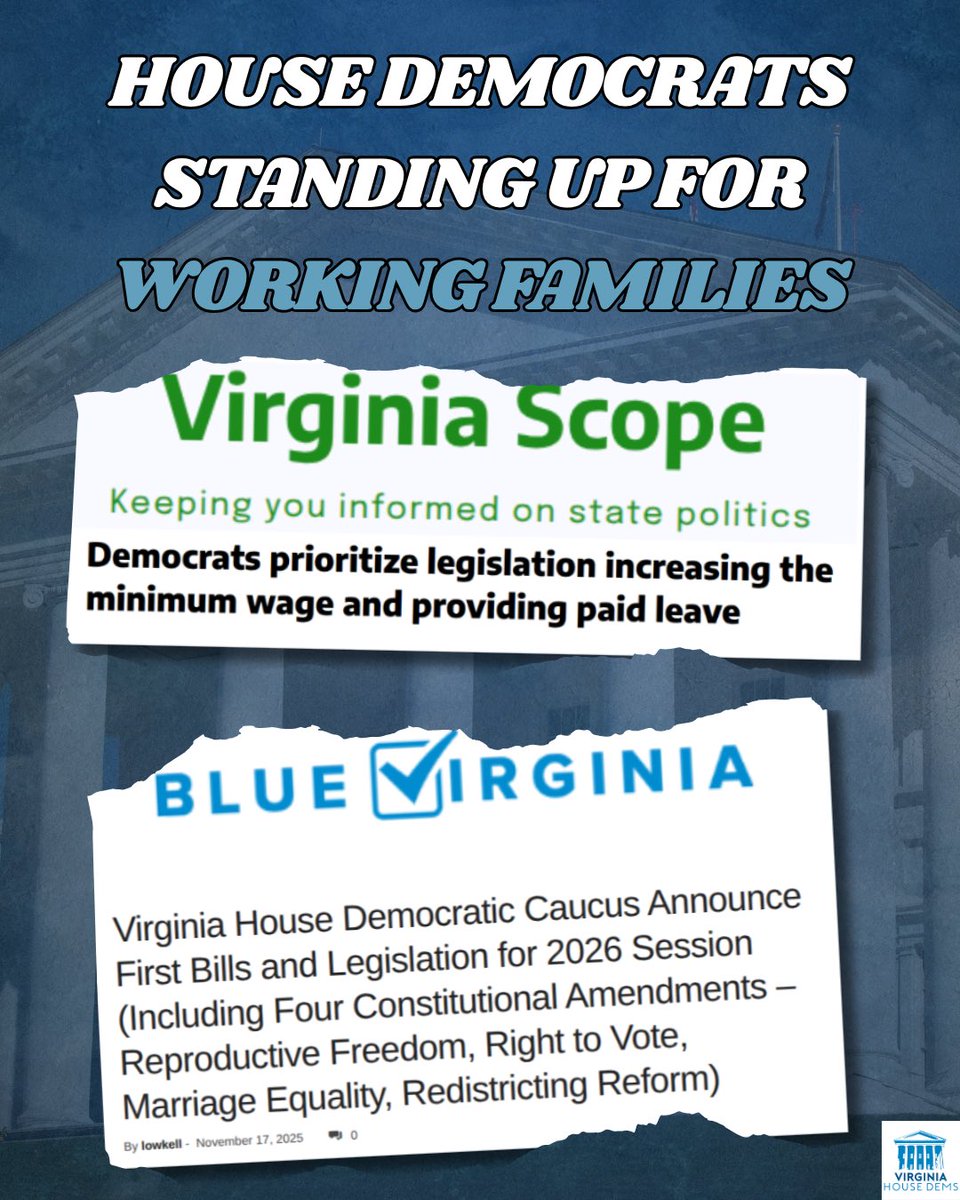 HOUSE DEMOCRATS STANDING UP FOR WORKING FAMILIES

Virginia Scope

Keeping you informed on state politics

Democrats prioritize legislation increasing the minimum wage and providing paid leave

BLUE VIRGINIA

Virginia House Democratic Caucus Announce First Bills and Legislation for 2026 Session (Including Four Constitutional Amendments – Reproductive Freedom, Right to Vote, Marriage Equality, Redistricting Reform)

By lowkell - November 17, 2025 0

VIRGINIA HOUSE DEMS